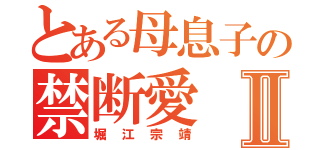 とある母息子の
禁断愛 Ⅱ
堀江宗靖